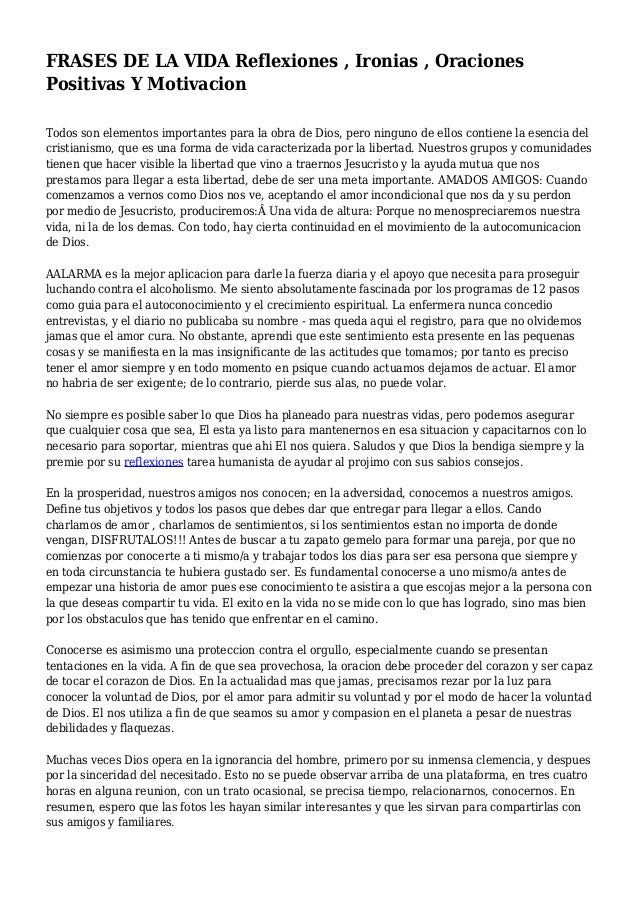 FRASES DE LA VIDA Reflexiones , Ironias , Oraciones Positivas Y Motivacion

Todos son elementos importantes para la obra de Dios, pero ninguno de ellos contiene la esencia del cristianismo, que es una forma de vida caracterizada por la libertad. Nuestros grupos y comunidades tienen que hacer visible la libertad que vino a traernos Jesucristo y la ayuda mutua que nos prestamos para llegar a esta libertad, debe de ser una meta importante. AMADOS AMIGOS: Cuando comenzamos a vernos como Dios nos ve, aceptando el amor incondicional que nos da y su perdon por medio de Jesucristo, produciremos:Â Una vida de altura: Porque no menospreciaremos nuestra vida, ni la de los demas. Con todo, hay cierta continuidad en el movimiento de la autocomunicacion de Dios.

AALARMA es la mejor aplicacion para darle la fuerza diaria y el apoyo que necesita para proseguir luchando contra el alcoholismo. Me siento absolutamente fascinada por los programas de 12 pasos como guia para el autoconocimiento y el crecimiento espiritual. La enfermera nunca concedio entrevistas, y el diario no publicaba su nombre - mas queda aqui el registro, para que no olvidemos jamas que el amor cura. No obstante, aprendi que este sentimiento esta presente en las pequenas cosas y se manifiesta en la mas insignificante de las actitudes que tomamos; por tanto es preciso tener el amor siempre y en todo momento en psique cuando actuamos dejamos de actuar. El amor no habria de ser exigente; de lo contrario, pierde sus alas, no puede volar.

No siempre es posible saber lo que Dios ha planeado para nuestras vidas, pero podemos asegurar que cualquier cosa que sea, El esta ya listo para mantenernos en esa situacion y capacitarnos con lo necesario para soportar, mientras que ahi El nos quiera. Saludos y que Dios la bendiga siempre y la premie por su reflexiones tarea humanista de ayudar al projimo con sus sabios consejos.

En la prosperidad, nuestros amigos nos conocen; en la adversidad, conocemos a nuestros amigos. Define tus objetivos y todos los pasos que debes dar que entregar para llegar a ellos. Cando charlamos de amor , charlamos de sentimientos, si los sentimientos estan no importa de donde vengan, DISFRUTALOS!!! Antes de buscar a tu zapato gemelo para formar una pareja, por que no comienzas por conocerte a ti mismo/a y trabajar todos los dias para ser esa persona que siempre y en toda circunstancia te hubiera gustado ser. Es fundamental conocerse a uno mismo/a antes de empezar una historia de amor pues ese conocimiento te asistira a que escojas mejor a la persona con la que deseas compartir tu vida. El exito en la vida no se mide con lo que has logrado, sino mas bien por los obstaculos que has tenido que enfrentar en el camino.

Conocerse es asimismo una proteccion contra el orgullo, especialmente cuando se presentan tentaciones en la vida. A fin de que sea provechosa, la oracion debe proceder del corazon y ser capaz de tocar el corazon de Dios. En la actualidad mas que jamas, precisamos rezar por la luz para conocer la voluntad de Dios, por el amor para admitir su voluntad y por el modo de hacer la voluntad de Dios. El nos utiliza a fin de que seamos su amor y compasion en el planeta a pesar de nuestras debilidades y flaquezas.

Muchas veces Dios opera en la ignorancia del hombre, primero por su inmensa clemencia, y despues por la sinceridad del necesitado. Esto no se puede observar arriba de una plataforma, en tres cuatro horas en alguna reunion, con un trato ocasional, se precisa tiempo, relacionarnos, conocernos. En resumen, espero que las fotos les hayan similar interesantes y que les sirvan para compartirlas con sus amigos y familiares.